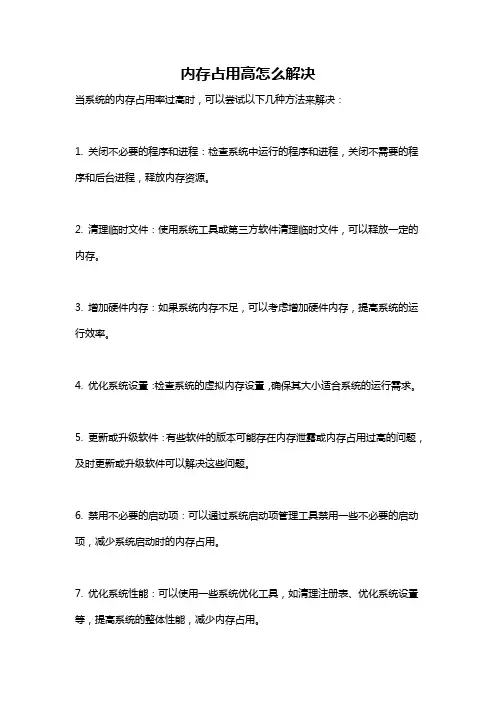 内存占用高怎么解决

当系统的内存占用率过高时，可以尝试以下几种方法来解决：

1. 关闭不必要的程序和进程：检查系统中运行的程序和进程，关闭不需要的程序和后台进程，释放内存资源。

2. 清理临时文件：使用系统工具或第三方软件清理临时文件，可以释放一定的内存。

3. 增加硬件内存：如果系统内存不足，可以考虑增加硬件内存，提高系统的运行效率。

4. 优化系统设置：检查系统的虚拟内存设置，确保其大小适合系统的运行需求。

5. 更新或升级软件：有些软件的版本可能存在内存泄露或内存占用过高的问题，及时更新或升级软件可以解决这些问题。

6. 禁用不必要的启动项：可以通过系统启动项管理工具禁用一些不必要的启动项，减少系统启动时的内存占用。

7. 优化系统性能：可以使用一些系统优化工具，如清理注册表、优化系统设置等，提高系统的整体性能，减少内存占用。